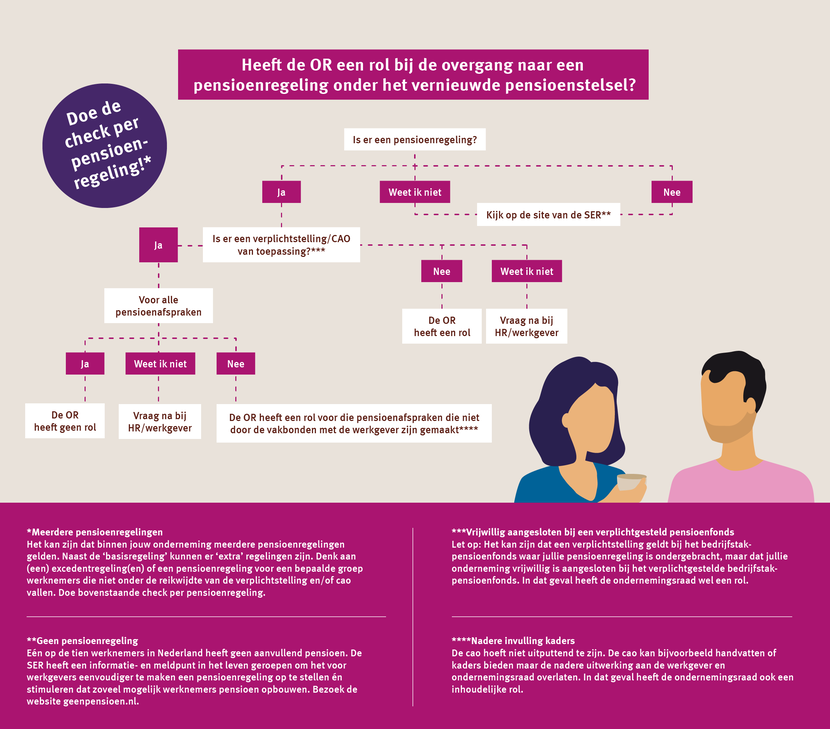 Heeft de OR een rol bij de overgang naar een pensioenregeling onder het vernieuwde pensioenstelsel?

Doe de check per pensioenregeling!*

Is er een pensioenregeling?

Ja

Weet ik niet

Nee

Kijk op de site van de SER**

Ja

Is er een verplichtstelling/CAO van toepassing?***

Nee

Weet ik niet

De OR heeft een rol

Vraag na bij HR/werkgever

Voor alle pensioenafspraken

Ja

Weet ik niet

Nee

De OR heeft geen rol

Vraag na bij HR/werkgever

De OR heeft een rol voor die pensioenafspraken die niet door de vakbonden met de werkgever zijn gemaakt****

*Meerdere pensioenregelingen
Het kan zijn dat binnen jouw onderneming meerdere pensioenregelingen gelden. Naast de 'basisregeling' kunnen er 'extra' regelingen zijn. Denk aan (een) excedentregeling(en) of een pensioenregeling voor een bepaalde groep werknemers die niet onder de reikwijdte van de verplichtstelling en/of cao vallen. Doe bovenstaande check per pensioenregeling.

**Geen pensioenregeling
Eén op de tien werknemers in Nederland heeft geen aanvullend pensioen. De SER heeft een informatie- en meldpunt in het leven geroepen om het voor werkgevers eenvoudiger te maken een pensioenregeling op te stellen én stimuleren dat zoveel mogelijk werknemers pensioen opbouwen. Bezoek de website geenpensioen.nl.

***Vrijwillig aangesloten bij een verplichtgesteld pensioenfonds
Let op: Het kan zijn dat een verplichtstelling geldt bij het bedrijfstakpensioenfonds waar jullie pensioenregeling is ondergebracht, maar dat jullie onderneming vrijwillig is aangesloten bij het verplichtgestelde bedrijfstakpensioenfonds. In dat geval heeft de ondernemingsraad wel een rol.

****Nadere invulling kaders
De cao hoeft niet uitputtend te zijn. De cao kan bijvoorbeeld handvatten of kaders bieden maar de nadere uitwerking aan de werkgever en ondernemingsraad overlaten. In dat geval heeft de ondernemingsraad ook een inhoudelijke rol.